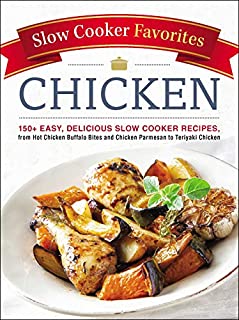 Slow Cooker Favorites

CHICKEN

150+ EASY, DELICIOUS SLOW COOKER RECIPES, from Hot Chicken Buffalo Bites and Chicken Parmesan to Teriyaki Chicken